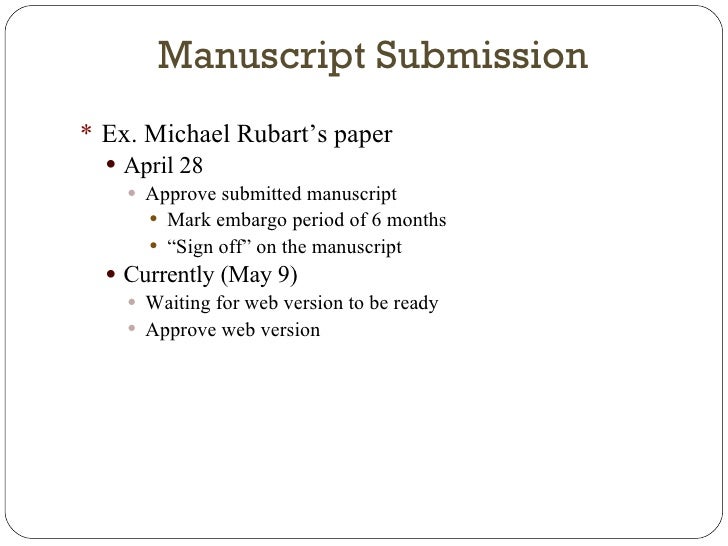 Manuscript Submission

* Ex. Michael Rubart’s paper
  • April 28
    • Approve submitted manuscript
      • Mark embargo period of 6 months
      • “Sign off” on the manuscript
  • Currently (May 9)
    • Waiting for web version to be ready
    • Approve web version